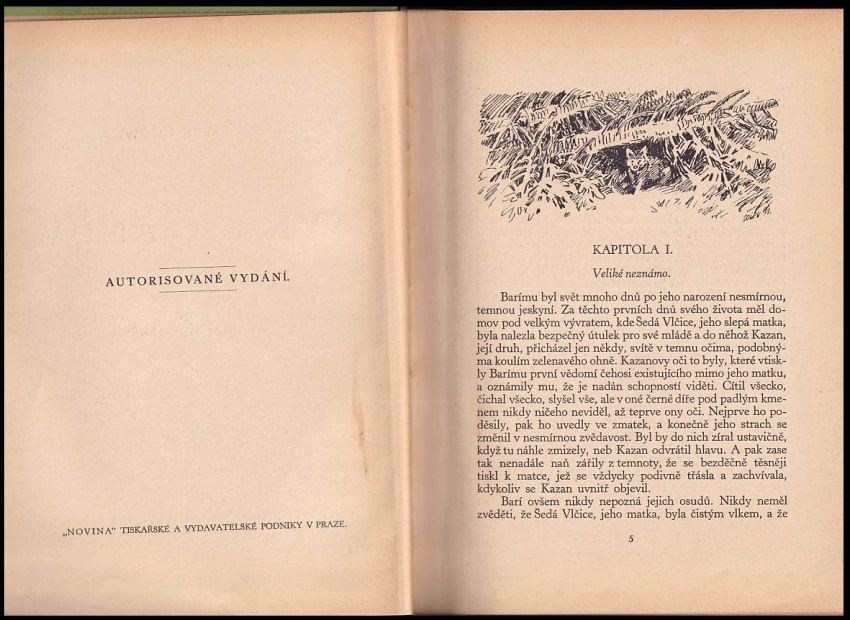 AUTORISOVANÉ VYDÁNÍ.

„NOVINA" TISKAŘSKÉ A VYDAVATELSKÉ PODNIKY V PRAZE.

KAPITOLA I.

Veliké neznámo.

Barímu byl svět mnoho dnů po jeho narození nesmírnou, temnou jeskyní. Za těchto prvních dnů svého života měl domov pod velkým vývratem, kde Šedá Vlčice, jeho slepá matka, byla nalezla bezpečný útulek pro své mládě a do něhož Kazan, její druh, přicházel jen někdy, svítě v temnu očima, podobnýma koulím zelenavého ohně. Kazanovy oči to byly, které vtiskly Barímu první vědomí čehosi existujícího mimo jeho matku, a oznámily mu, že je nadán schopností viděti. Cítil všecko, čichal všecko, slyšel vše, ale v oné černé díře pod padlým kmenem nikdy ničeho neviděl, až teprve ony oči. Nejprve ho poděsily, pak ho uvedly ve zmatek, a konečně jeho strach se změnil v nesmírnou zvědavost. Byl by do nich zíral ustavičně, když tu náhle zmizely, neb Kazan odvrátil hlavu. A pak zase tak nenadále naň zářily z temnoty, že se bezděčně těsněji tiskl k matce, jež se vždycky podivně třásla a zachvívala, kdykoliv se Kazan uvnitř objevil.

Barí ovšem nikdy nepozná jejich osudů. Nikdy neměl zvěděti, že Šedá Vlčice, jeho matka, byla čistým vlkem, a že

5